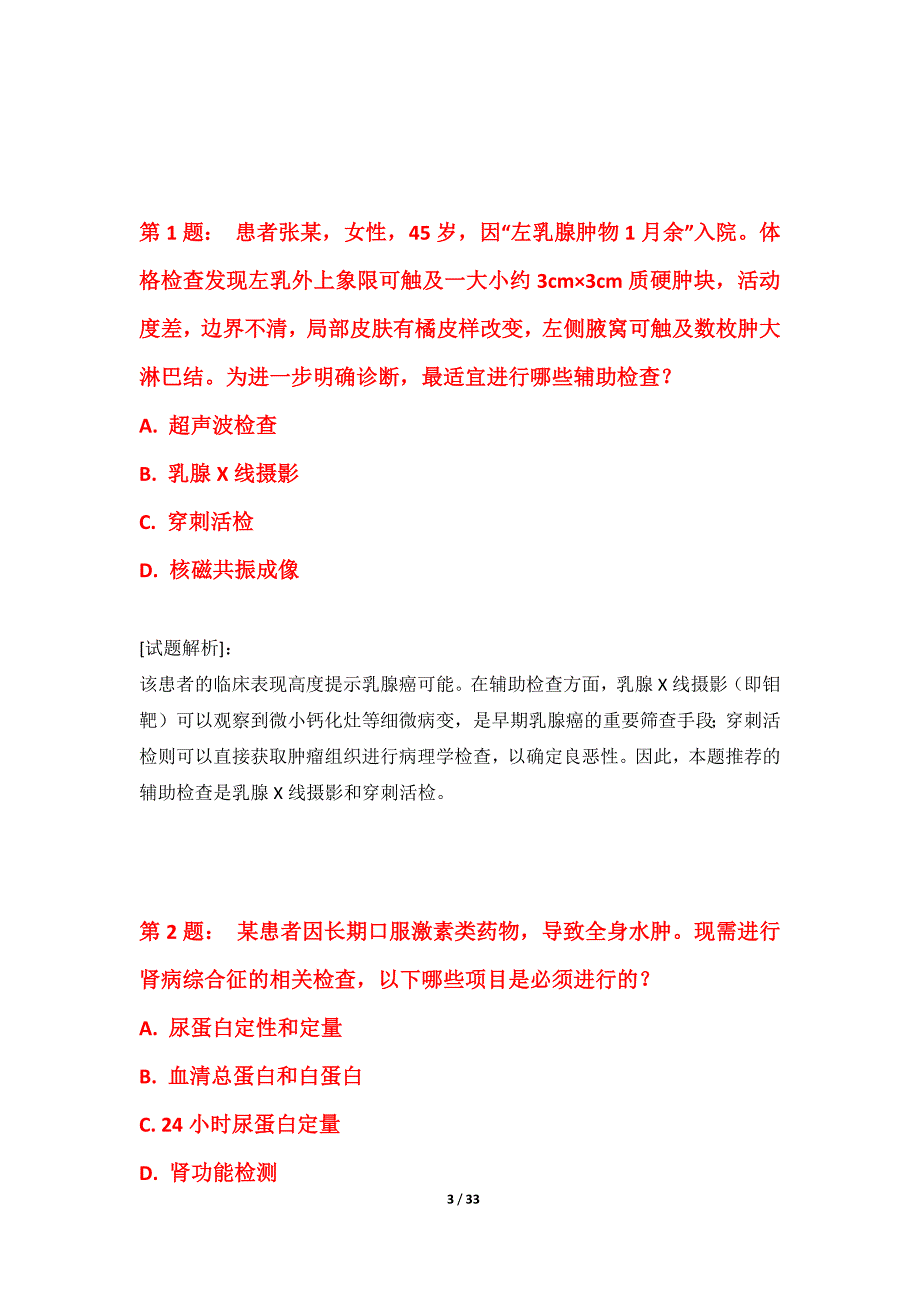 第 1 题： 患者张某，女性，45 岁，因“左乳腺肿物 1 月余”入院。体格检查发现左乳外上象限可触及一大小约 3cm×3cm 质硬肿块，活动度差，边界不清，局部皮肤有橘皮样改变，左侧腋窝可触及数枚肿大淋巴结。为进一步明确诊断，最适宜进行哪些辅助检查？

A. 超声波检查

B. 乳腺 X 线摄影

C. 穿刺活检

D. 核磁共振成像

[试题解析]：
该患者的临床表现高度提示乳腺癌可能。在辅助检查方面，乳腺 X 线摄影（即钼靶）可以观察到微小钙化灶等细微病变，是早期乳腺癌的重要筛查手段；穿刺活检则可以直接获取肿瘤组织进行病理学检查，以确定良恶性。因此，本题推荐的辅助检查是乳腺 X 线摄影和穿刺活检。

第 2 题： 某患者因长期口服激素类药物，导致全身水肿。现需进行肾病综合征的相关检查，以下哪些项目是必须进行的？

A. 尿蛋白定性和定量

B. 血清总蛋白和白蛋白

C. 24 小时尿蛋白定量

D. 肾功能检测

3 / 33